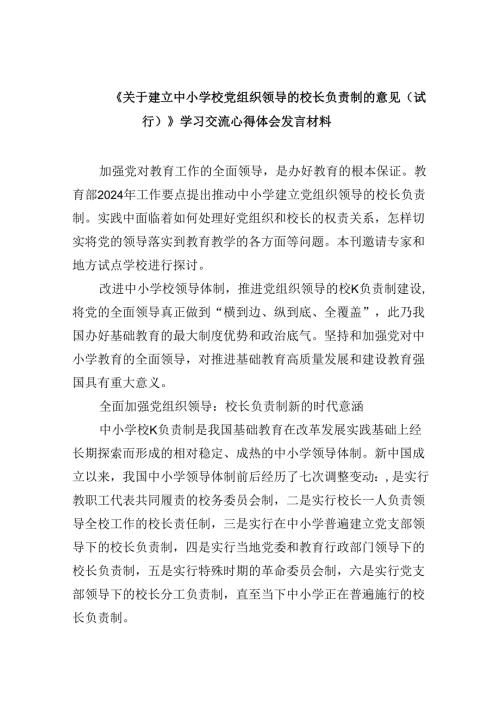 《关于建立中小学校党组织领导的校长负责制的意见（试行）》学习交流心得体会发言材料

加强党对教育工作的全面领导，是办好教育的根本保证。教育部2024年工作要点提出推动中小学建立党组织领导的校长负责制。实践中面临着如何处理好党组织和校长的权责关系，怎样切实将党的领导落实到教育教学的各方面等问题。本刊邀请专家和地方试点学校进行探讨。

改进中小学校领导体制，推进党组织领导的校K负责制建设，将党的全面领导真正做到“横到边、纵到底、全覆盖”，此乃我国办好基础教育的最大制度优势和政治底气。坚持和加强党对中小学教育的全面领导，对推进基础教育高质量发展和建设教育强国具有重大意义。

全面加强党组织领导：校长负责制新的时代意涵

中小学校K负责制是我国基础教育在改革发展实践基础上经长期探索而形成的相对稳定、成热的中小学领导体制。新中国成立以来，我国中小学领导体制前后经历了七次调整变动：,是实行教职工代表共同履责的校务委员会制，二是实行校长一人负责领导全校工作的校长责任制，三是实行在中小学普遍建立党支部领导下的校长负责制，四是实行当地党委和教育行政部门领导下的校长负责制，五是实行特殊时期的革命委员会制，六是实行党支部领导下的校长分工负责制，直至当下中小学正在普遍施行的校长负责制。